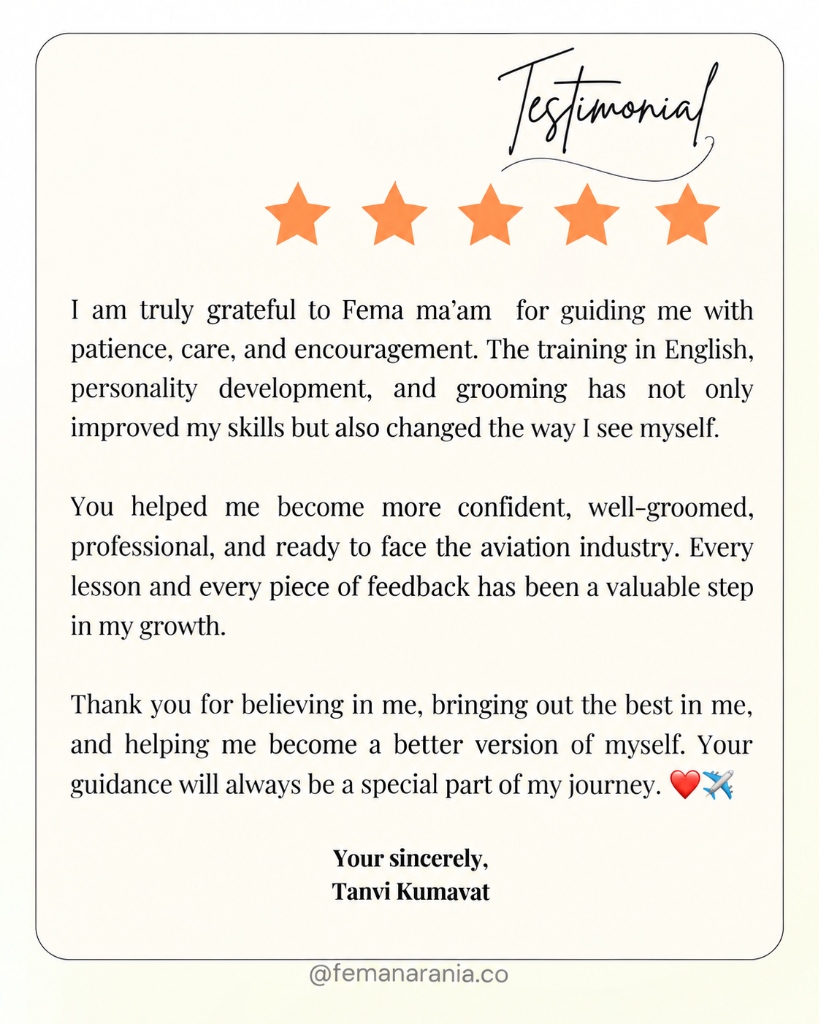 Testimonial

I am truly grateful to Fema ma'am for guiding me with patience, care, and encouragement. The training in English, personality development, and grooming has not only improved my skills but also changed the way I see myself.

You helped me become more confident, well-groomed, professional, and ready to face the aviation industry. Every lesson and every piece of feedback has been a valuable step in my growth.

Thank you for believing in me, bringing out the best in me, and helping me become a better version of myself. Your guidance will always be a special part of my journey. ❤️✈️

Your sincerely,
Tanvi Kumavat

@femanarania.co